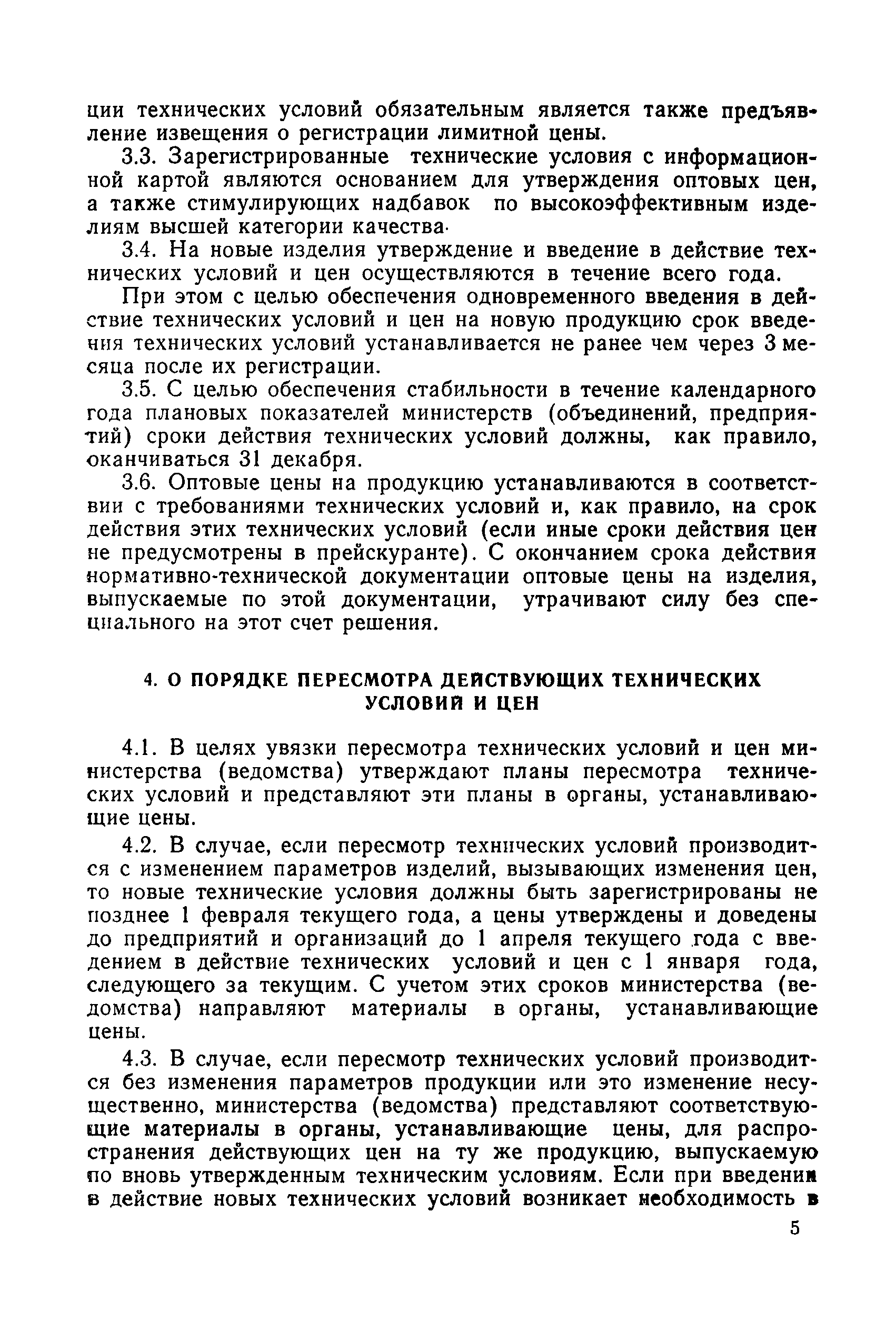 ции технических условий обязательным является также предъявление извещения о регистрации лимитной цены.

3.3. Зарегистрированные технические условия с информационной картой являются основанием для утверждения оптовых цен, а также стимулирующих надбавок по высокоэффективным изделиям высшей категории качества.

3.4. На новые изделия утверждение и введение в действие технических условий и цен осуществляются в течение всего года.

При этом с целью обеспечения одновременного введения в действие технических условий и цен на новую продукцию срок введения технических условий устанавливается не ранее чем через 3 месяца после их регистрации.

3.5. С целью обеспечения стабильности в течение календарного года плановых показателей министерств (объединений, предприятий) сроки действия технических условий должны, как правило, оканчиваться 31 декабря.

3.6. Оптовые цены на продукцию устанавливаются в соответствии с требованиями технических условий и, как правило, на срок действия этих технических условий (если иные сроки действия цен не предусмотрены в прейскуранте). С окончанием срока действия нормативно-технической документации оптовые цены на изделия, выпускаемые по этой документации, утрачивают силу без специального на этот счет решения.

4. О ПОРЯДКЕ ПЕРЕСМОТРА ДЕЙСТВУЮЩИХ ТЕХНИЧЕСКИХ УСЛОВИЙ И ЦЕН

4.1. В целях увязки пересмотра технических условий и цен министерства (ведомства) утверждают планы пересмотра технических условий и представляют эти планы в органы, устанавливающие цены.

4.2. В случае, если пересмотр технических условий производится с изменением параметров изделий, вызывающих изменения цен, то новые технические условия должны быть зарегистрированы не позднее 1 февраля текущего года, а цены утверждены и доведены до предприятий и организаций до 1 апреля текущего года с введением в действие технических условий и цен с 1 января года, следующего за текущим. С учетом этих сроков министерства (ведомства) направляют материалы в органы, устанавливающие цены.

4.3. В случае, если пересмотр технических условий производится без изменения параметров продукции или это изменение несущественно, министерства (ведомства) представляют соответствующие материалы в органы, устанавливающие цены, для распространения действующих цен на ту же продукцию, выпускаемую по вновь утвержденным техническим условиям. Если при введении в действие новых технических условий возникает необходимость в

5